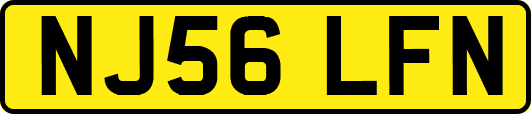 NJ56 LFN